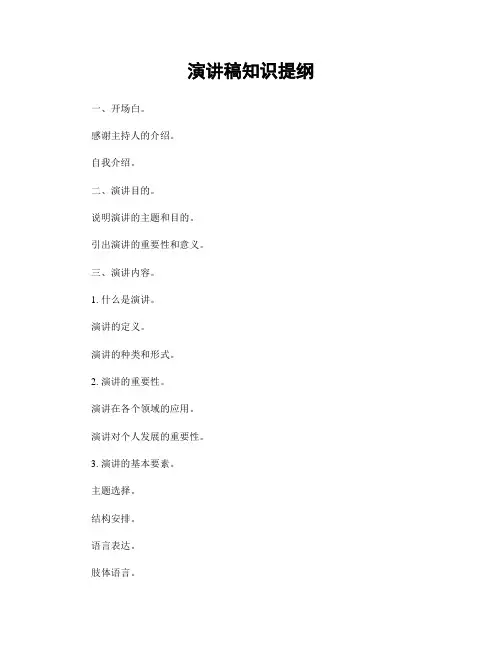 演讲稿知识提纲

一、开场白。

感谢主持人的介绍。

自我介绍。

二、演讲目的。

说明演讲的主题和目的。

引出演讲的重要性和意义。

三、演讲内容。

1. 什么是演讲。

演讲的定义。

演讲的种类和形式。

2. 演讲的重要性。

演讲在各个领域的应用。

演讲对个人发展的重要性。

3. 演讲的基本要素。

主题选择。

结构安排。

语言表达。

肢体语言。